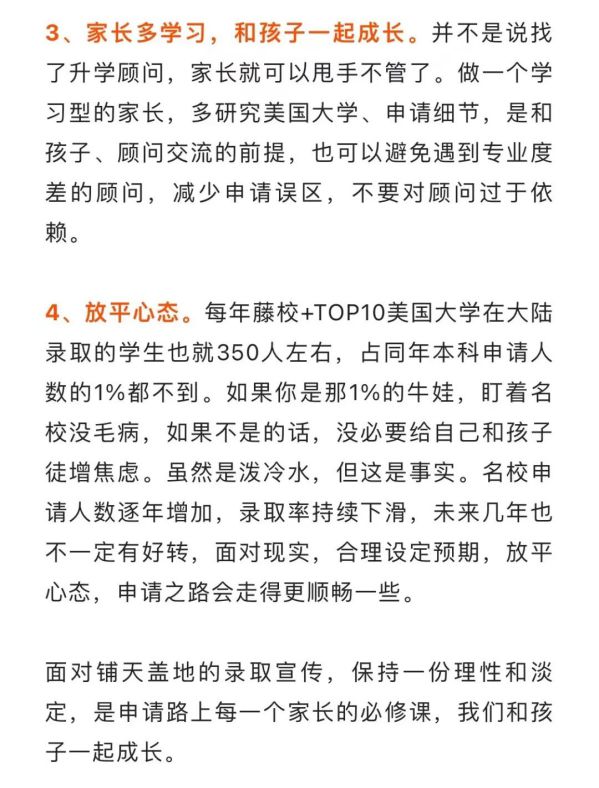 3、家长多学习，和孩子一起成长。并不是说找了升学顾问，家长就可以甩手不管了。做一个学习型的家长，多研究美国大学、申请细节，是和孩子、顾问交流的前提，也可以避免遇到专业度差的顾问，减少申请误区，不要对顾问过于依赖。

4、放平心态。每年藤校+TOP10美国大学在大陆录取的学生也就350人左右，占同年本科申请人数的1%都不到。如果你是那1%的牛娃，盯着名校没毛病，如果不是的话，没必要给自己和孩子徒增焦虑。虽然是泼冷水，但这是事实。名校申请人数逐年增加，录取率持续下滑，未来几年也不一定有好转，面对现实，合理设定预期，放平心态，申请之路会走得更顺畅一些。

面对铺天盖地的录取宣传，保持一份理性和淡定，是申请路上每一个家长的必修课，我们和孩子一起成长。